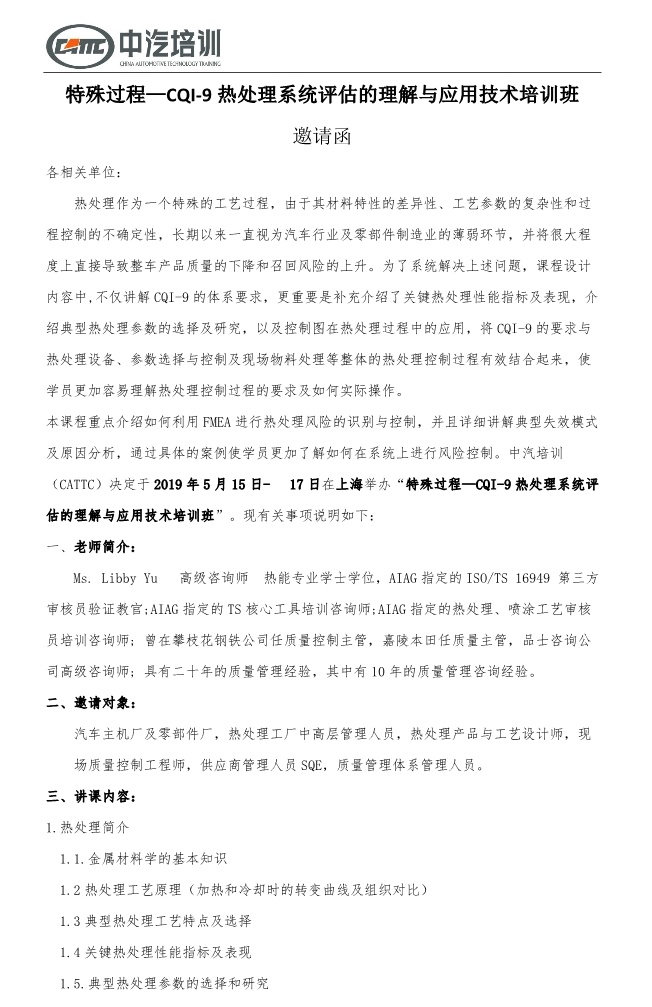 CATTC 中汽培训
CHINA AUTOMOTIVE TECHNOLOGY TRAINING

特殊过程—CQI-9 热处理系统评估的理解与应用技术培训班

邀请函

各相关单位：

热处理作为一个特殊的工艺过程，由于其材料特性的差异性、工艺参数的复杂性和过程控制的不确定性，长期以来一直视为汽车行业及零部件制造业的薄弱环节，并将很大程度上直接导致整车产品质量的下降和召回风险的上升。为了系统解决上述问题，课程设计内容中,不仅讲解 CQI-9 的体系要求，更重要是补充介绍了关键热处理性能指标及表现，介绍典型热处理参数的选择及研究，以及控制图在热处理过程中的应用，将 CQI-9 的要求与热处理设备、参数选择与控制及现场物料处理等整体的热处理控制过程有效结合起来，使学员更加容易理解热处理控制过程的要求及如何实际操作。
本课程重点介绍如何利用 FMEA 进行热处理风险的识别与控制，并且详细讲解典型失效模式及原因分析，通过具体的案例使学员更加了解如何在系统上进行风险控制。中汽培训（CATTC）决定于 2019 年 5 月 15 日- 17 日在上海举办“特殊过程—CQI-9 热处理系统评估的理解与应用技术培训班”。现有关事项说明如下：

一、老师简介：

Ms. Libby Yu 高级咨询师 热能专业学士学位，AIAG 指定的 ISO/TS 16949 第三方审核员验证教官;AIAG 指定的 TS 核心工具培训咨询师;AIAG 指定的热处理、喷涂工艺审核员培训咨询师；曾在攀枝花钢铁公司任质量控制主管，嘉陵本田任质量主管，品士咨询公司高级咨询师；具有二十年的质量管理经验，其中有 10 年的质量管理咨询经验。

二、邀请对象：

汽车主机厂及零部件厂，热处理工厂中高层管理人员，热处理产品与工艺设计师，现场质量控制工程师，供应商管理人员 SQE，质量管理体系管理人员。

三、讲课内容：

1.热处理简介

1.1.金属材料学的基本知识

1.2 热处理工艺原理（加热和冷却时的转变曲线及组织对比）

1.3 典型热处理工艺特点及选择

1.4 关键热处理性能指标及表现

1.5.典型热处理参数的选择和研究